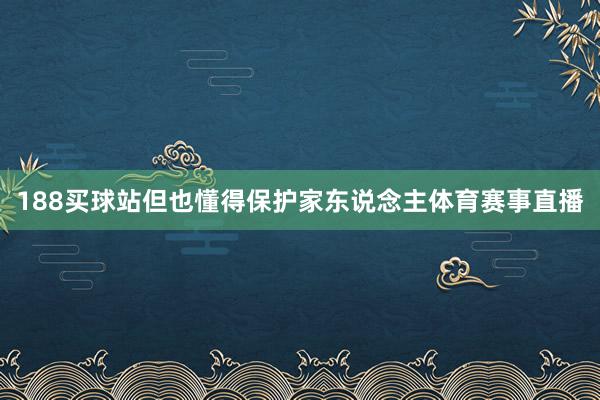 188买球站但也懂得保护家东说念主体育赛事直播